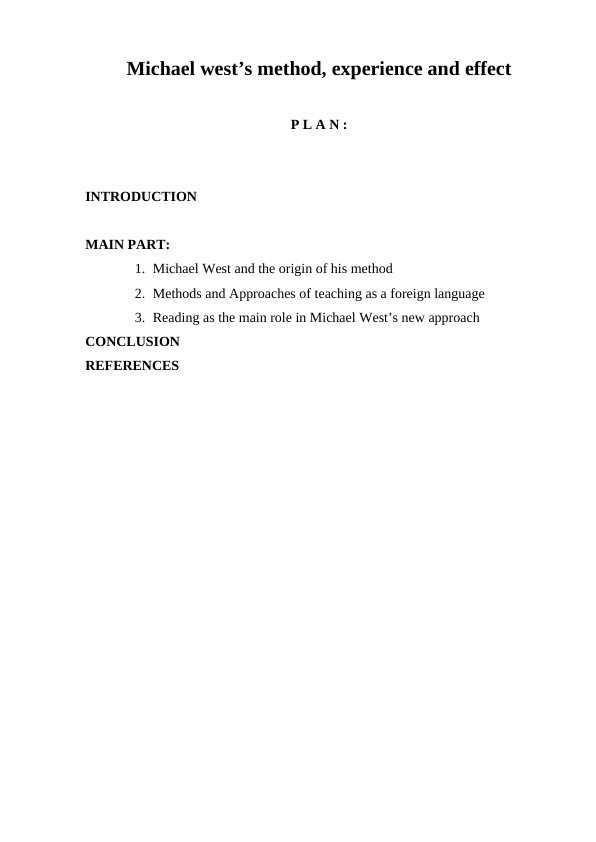 Michael west's method, experience and effect

P L A N :

INTRODUCTION

MAIN PART:

1. Michael West and the origin of his method
2. Methods and Approaches of teaching as a foreign language
3. Reading as the main role in Michael West's new approach

CONCLUSION

REFERENCES